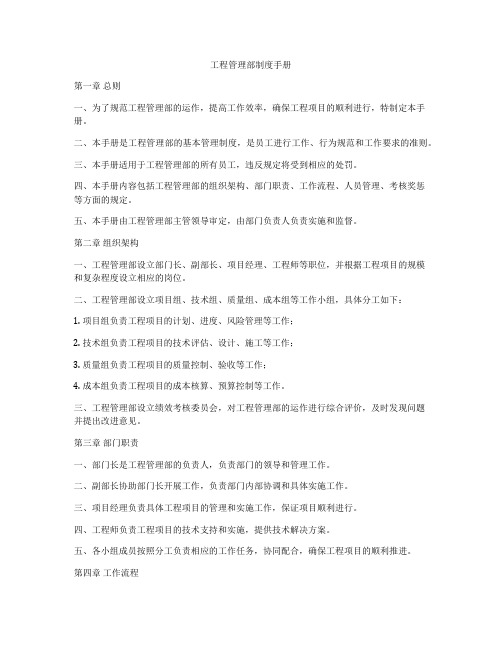 工程管理部制度手册

第一章 总则

一、为了规范工程管理部的运作，提高工作效率，确保工程项目的顺利进行，特制定本手册。

二、本手册是工程管理部的基本管理制度，是员工进行工作、行为规范和工作要求的准则。

三、本手册适用于工程管理部的所有员工，违反规定将受到相应的处罚。

四、本手册内容包括工程管理部的组织架构、部门职责、工作流程、人员管理、考核奖惩等方面的规定。

五、本手册由工程管理部主管领导审定，由部门负责人负责实施和监督。

第二章 组织架构

一、工程管理部设立部门长、副部长、项目经理、工程师等职位，并根据工程项目的规模和复杂程度设立相应的岗位。

二、工程管理部设立项目组、技术组、质量组、成本组等工作小组，具体分工如下：

1. 项目组负责工程项目的计划、进度、风险管理等工作；

2. 技术组负责工程项目的技术评估、设计、施工等工作；

3. 质量组负责工程项目的质量控制、验收等工作；

4. 成本组负责工程项目的成本核算、预算控制等工作。

三、工程管理部设立绩效考核委员会，对工程管理部的运作进行综合评价，及时发现问题并提出改进意见。

第三章 部门职责

一、部门长是工程管理部的负责人，负责部门的领导和管理工作。

二、副部长协助部门长开展工作，负责部门内部协调和具体实施工作。

三、项目经理负责具体工程项目的管理和实施工作，保证项目顺利进行。

四、工程师负责工程项目的技术支持和实施，提供技术解决方案。

五、各小组成员按照分工负责相应的工作任务，协同配合，确保工程项目的顺利推进。

第四章 工作流程